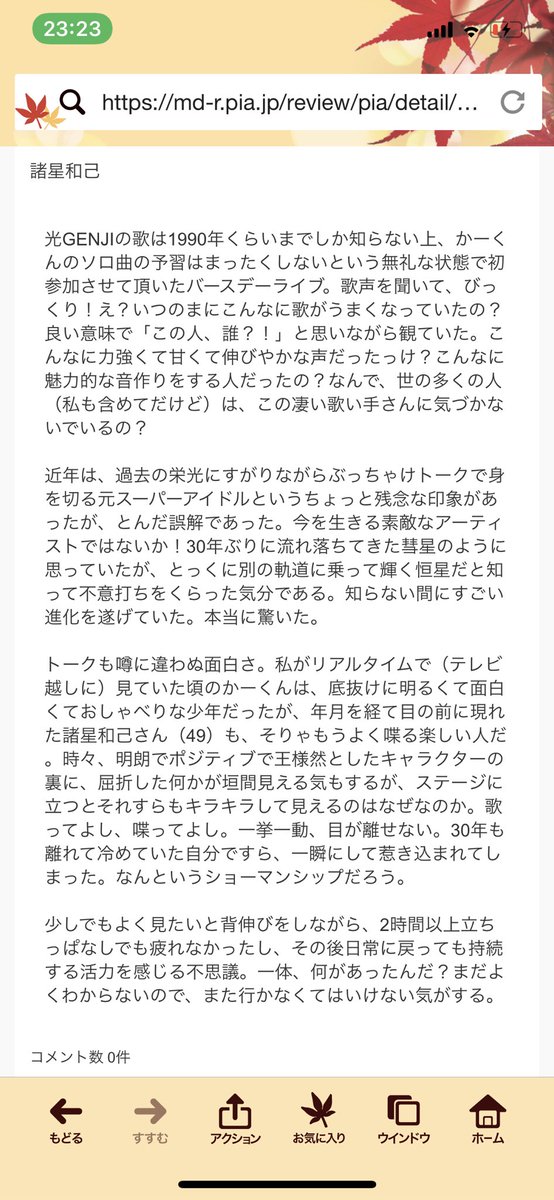 23:23

https://md-r.pia.jp/review/pia/detail/...

諸星和己

光GENJIの歌は1990年くらいまでしか知らない上、かーくんのソロ曲の予習はまったくしないという無礼な状態で初参加させて頂いたバースデーライブ。歌声を聞いて、びっくり！え？いつのまにこんなに歌がうまくなっていたの？良い意味で「この人、誰？！」と思いながら観ていた。こんなに力強くて甘くて伸びやかな声だったっけ？こんなに魅力的な音作りをする人だったの？なんで、世の多くの人（私も含めてだけど）は、この凄い歌い手さんに気づかないでいるの？

近年は、過去の栄光にすがりながらぶっちゃけトークで身を切る元スーパーアイドルというちょっと残念な印象があったが、とんだ誤解であった。今を生きる素敵なアーティストではないか！30年ぶりに流れ落ちてきた彗星のように思っていたが、とっくに別の軌道に乗って輝く恒星だと知って不意打ちをくらった気分である。知らない間にすごい進化を遂げていた。本当に驚いた。

トークも噂に違わぬ面白さ。私がリアルタイムで（テレビ越しに）見ていた頃のかーくんは、底抜けに明るくて面白くておしゃべりな少年だったが、年月を経て目の前に現れた諸星和己さん（49）も、そりゃもうよく喋る楽しい人だ。時々、明朗でポジティブで王様然としたキャラクターの裏に、屈折した何かが垣間見える気もするが、ステージに立つとそれすらもキラキラして見えるのはなぜなのか。歌ってよし、喋ってよし。一挙一動、目が離せない。30年も離れて冷めていた自分ですら、一瞬にして惹き込まれてしまった。なんというショーマンシップだろう。

少しでもよく見たいと背伸びをしながら、2時間以上立ちっぱなしでも疲れなかったし、その後日常に戻っても持続する活力を感じる不思議。一体、何があったんだ？まだよくわからないので、また行かなくてはいけない気がする。

コメント数 0件

もどる　すすむ　アクション　お気に入り　ウインドウ　ホーム